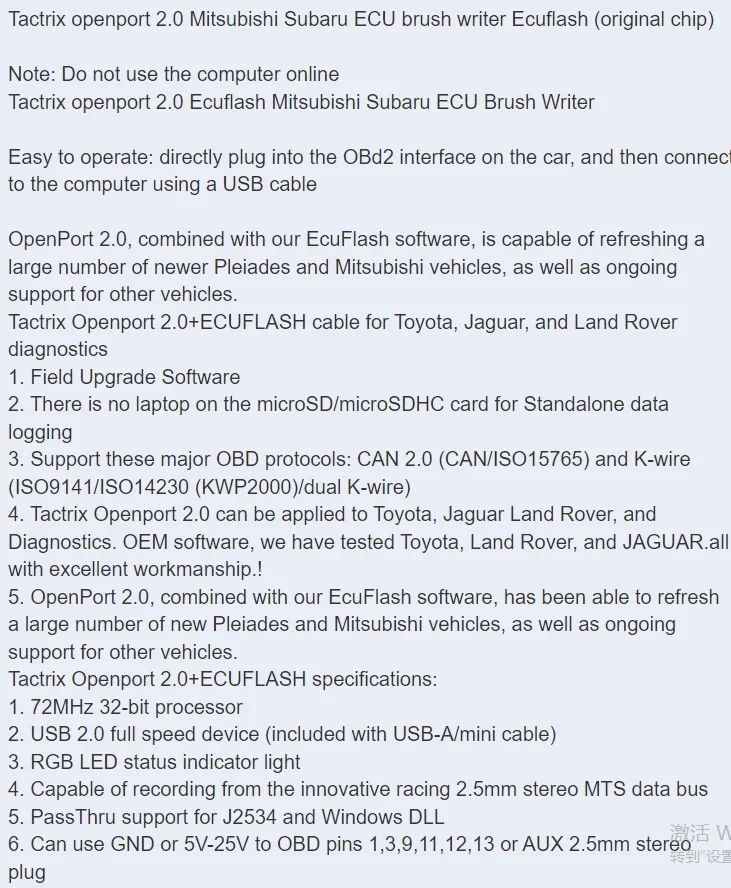 Tactrix openport 2.0 Mitsubishi Subaru ECU brush writer Ecuflash (original chip)

Note: Do not use the computer online
Tactrix openport 2.0 Ecuflash Mitsubishi Subaru ECU Brush Writer

Easy to operate: directly plug into the OBd2 interface on the car, and then connect to the computer using a USB cable

OpenPort 2.0, combined with our EcuFlash software, is capable of refreshing a large number of newer Pleiades and Mitsubishi vehicles, as well as ongoing support for other vehicles.
Tactrix Openport 2.0+ECUFLASH cable for Toyota, Jaguar, and Land Rover diagnostics
1. Field Upgrade Software
2. There is no laptop on the microSD/microSDHC card for Standalone data logging
3. Support these major OBD protocols: CAN 2.0 (CAN/ISO15765) and K-wire (ISO9141/ISO14230 (KWP2000)/dual K-wire)
4. Tactrix Openport 2.0 can be applied to Toyota, Jaguar Land Rover, and Diagnostics. OEM software, we have tested Toyota, Land Rover, and JAGUAR.all with excellent workmanship.!
5. OpenPort 2.0, combined with our EcuFlash software, has been able to refresh a large number of new Pleiades and Mitsubishi vehicles, as well as ongoing support for other vehicles.
Tactrix Openport 2.0+ECUFLASH specifications:
1. 72MHz 32-bit processor
2. USB 2.0 full speed device (included with USB-A/mini cable)
3. RGB LED status indicator light
4. Capable of recording from the innovative racing 2.5mm stereo MTS data bus
5. PassThru support for J2534 and Windows DLL
6. Can use GND or 5V-25V to OBD pins 1,3,9,11,12,13 or AUX 2.5mm stereo plug

激活 W
转到"设置